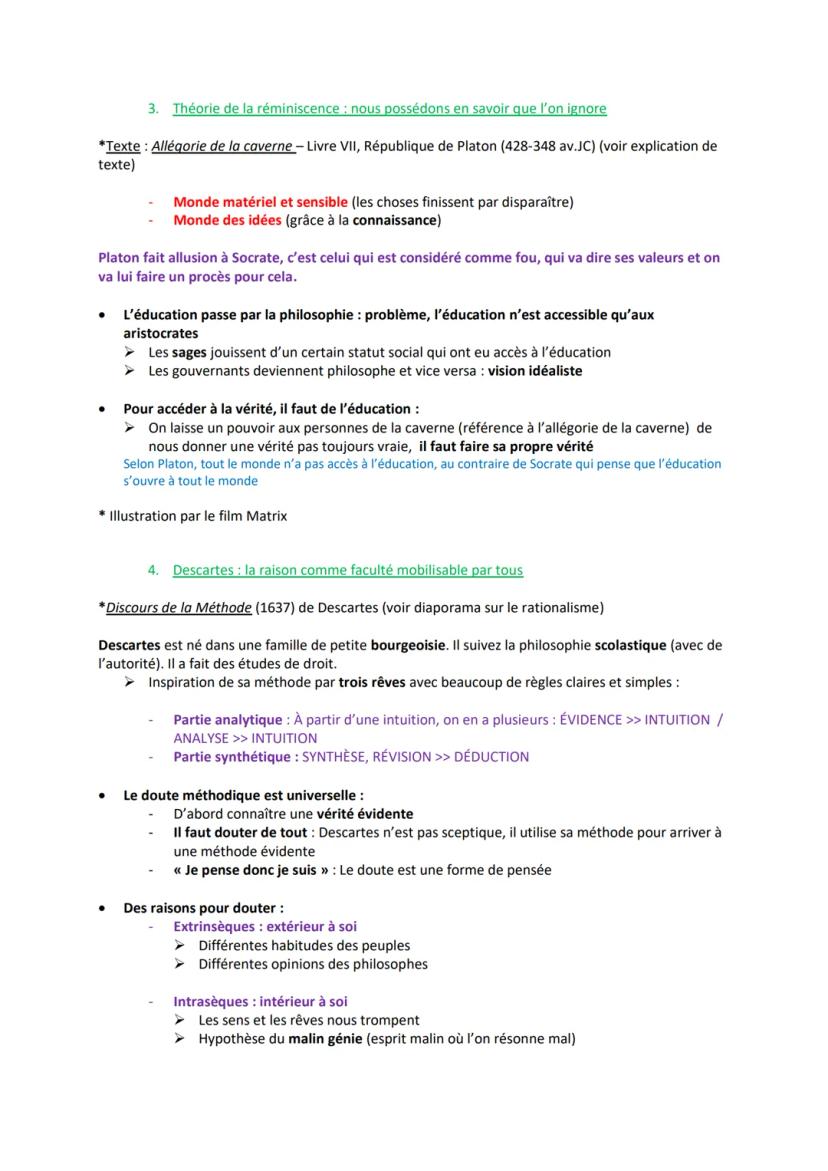 3. Théorie de la réminiscence : nous possédons en savoir que l'on ignore

*Texte : Allégorie de la caverne – Livre VII, République de Platon (428-348 av.JC) (voir explication de texte)

- Monde matériel et sensible (les choses finissent par disparaître)
- Monde des idées (grâce à la connaissance)

Platon fait allusion à Socrate, c'est celui qui est considéré comme fou, qui va dire ses valeurs et on va lui faire un procès pour cela.

• L'éducation passe par la philosophie : problème, l'éducation n'est accessible qu'aux aristocrates
➢ Les sages jouissent d'un certain statut social qui ont eu accès à l'éducation
➢ Les gouvernants deviennent philosophe et vice versa : vision idéaliste

• Pour accéder à la vérité, il faut de l'éducation :
➢ On laisse un pouvoir aux personnes de la caverne (référence à l'allégorie de la caverne) de nous donner une vérité pas toujours vraie, il faut faire sa propre vérité
Selon Platon, tout le monde n'a pas accès à l'éducation, au contraire de Socrate qui pense que l'éducation s'ouvre à tout le monde

* Illustration par le film Matrix

4. Descartes : la raison comme faculté mobilisable par tous

*Discours de la Méthode (1637) de Descartes (voir diaporama sur le rationalisme)

Descartes est né dans une famille de petite bourgeoisie. Il suivez la philosophie scolastique (avec de l'autorité). Il a fait des études de droit.
➢ Inspiration de sa méthode par trois rêves avec beaucoup de règles claires et simples :

- Partie analytique : À partir d'une intuition, on en a plusieurs : ÉVIDENCE >> INTUITION / ANALYSE >> INTUITION
- Partie synthétique : SYNTHÈSE, RÉVISION >> DÉDUCTION

• Le doute méthodique est universelle :
- D'abord connaître une vérité évidente
- Il faut douter de tout : Descartes n'est pas sceptique, il utilise sa méthode pour arriver à une méthode évidente
- « Je pense donc je suis » : Le doute est une forme de pensée

• Des raisons pour douter :
- Extrinsèques : extérieur à soi
➢ Différentes habitudes des peuples
➢ Différentes opinions des philosophes

- Intrasèques : intérieur à soi
➢ Les sens et les rêves nous trompent
➢ Hypothèse du malin génie (esprit malin où l'on résonne mal)